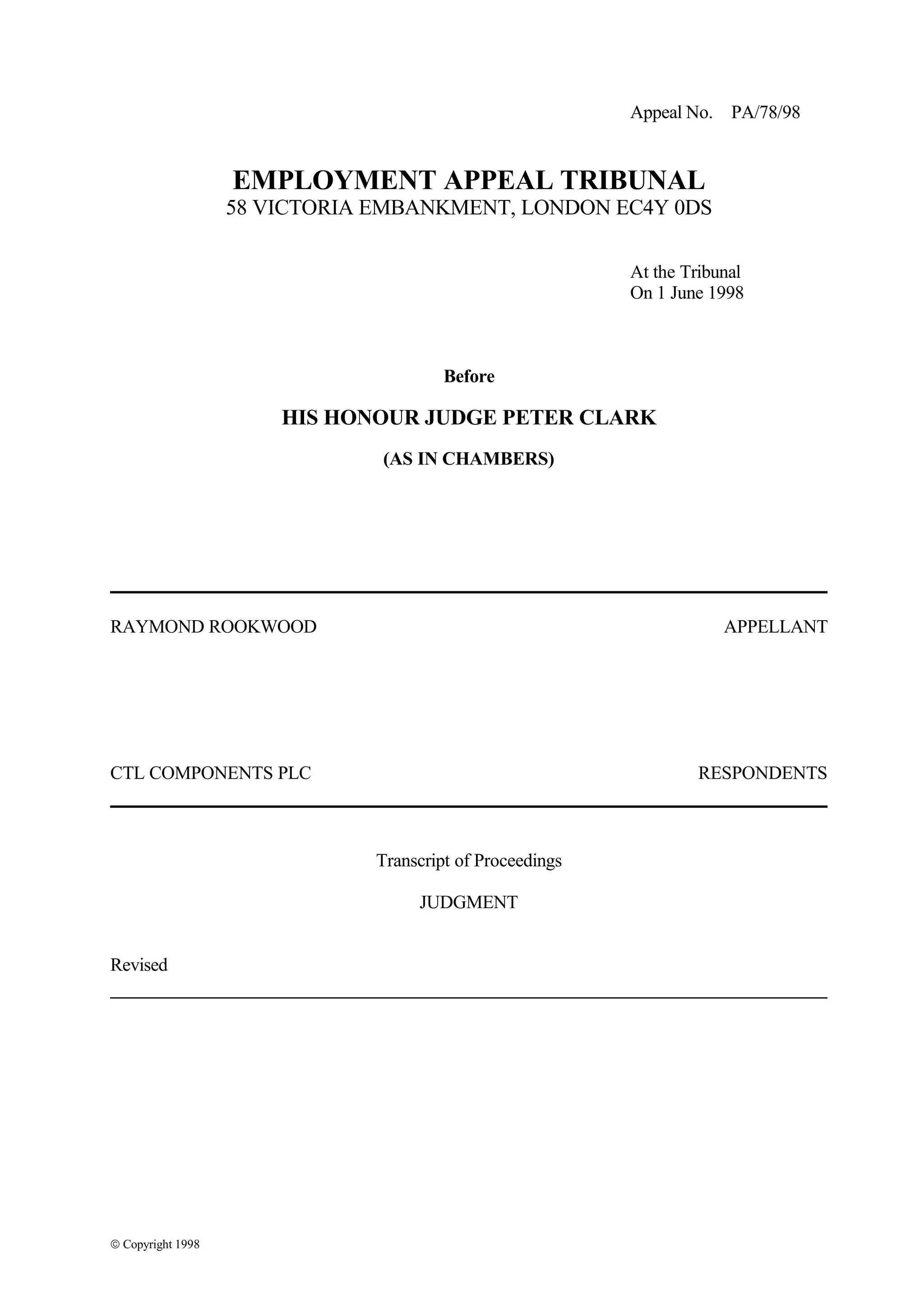 Appeal No. PA/78/98

EMPLOYMENT APPEAL TRIBUNAL
58 VICTORIA EMBANKMENT, LONDON EC4Y 0DS

At the Tribunal
On 1 June 1998

Before

HIS HONOUR JUDGE PETER CLARK

(AS IN CHAMBERS)

RAYMOND ROOKWOOD APPELLANT

CTL COMPONENTS PLC RESPONDENTS

Transcript of Proceedings

JUDGMENT

Revised

© Copyright 1998